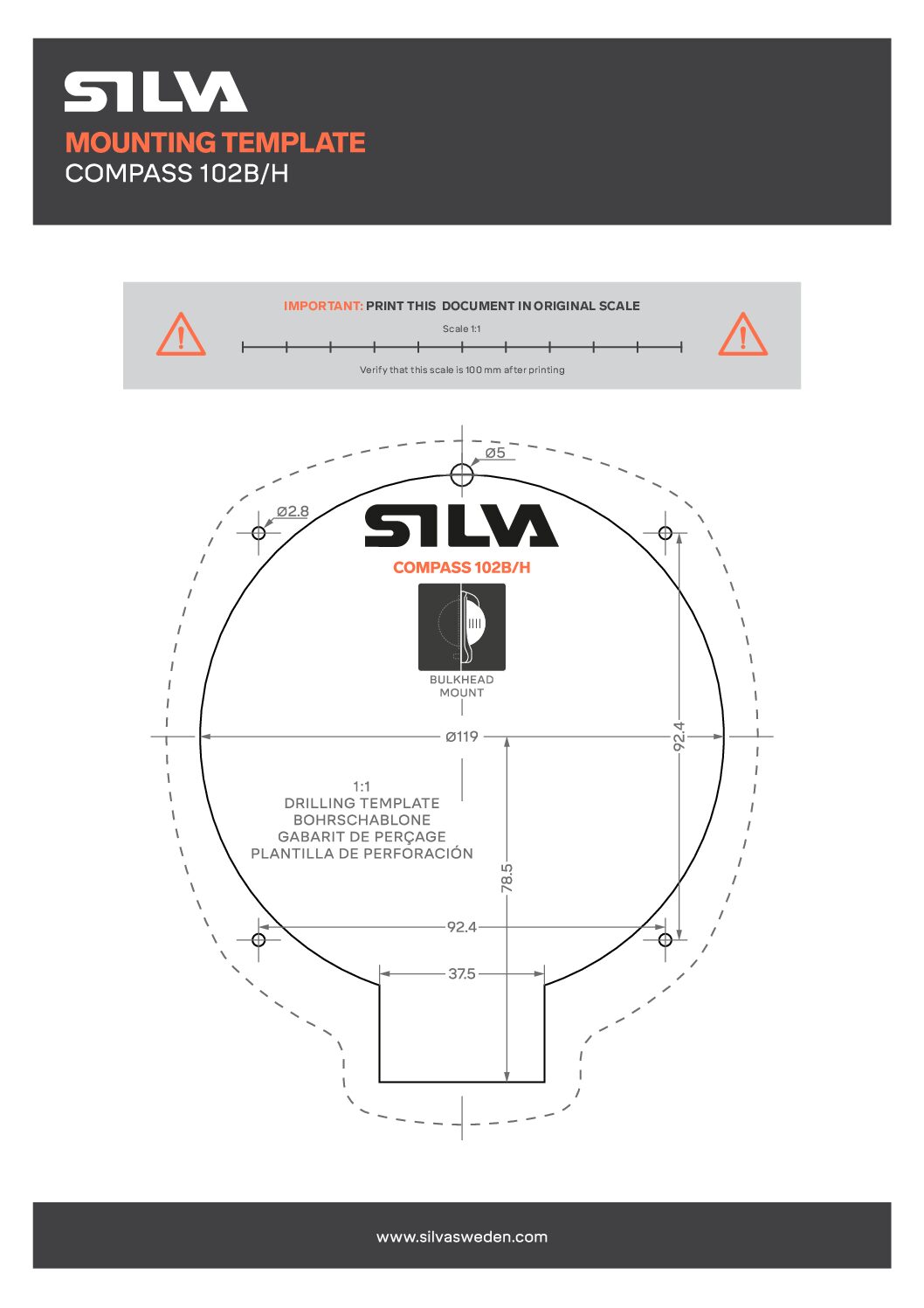 SILVA
MOUNTING TEMPLATE
COMPASS 102B/H

IMPORTANT: PRINT THIS DOCUMENT IN ORIGINAL SCALE
Scale 1:1
Verify that this scale is 100 mm after printing

Ø5
Ø2.8
SILVA
COMPASS 102B/H
BULKHEAD MOUNT
Ø119
92.4
1:1
DRILLING TEMPLATE
BOHRSCHABLONE
GABARIT DE PERÇAGE
PLANTILLA DE PERFORACIÓN
78.5
92.4
37.5

www.silvasweden.com